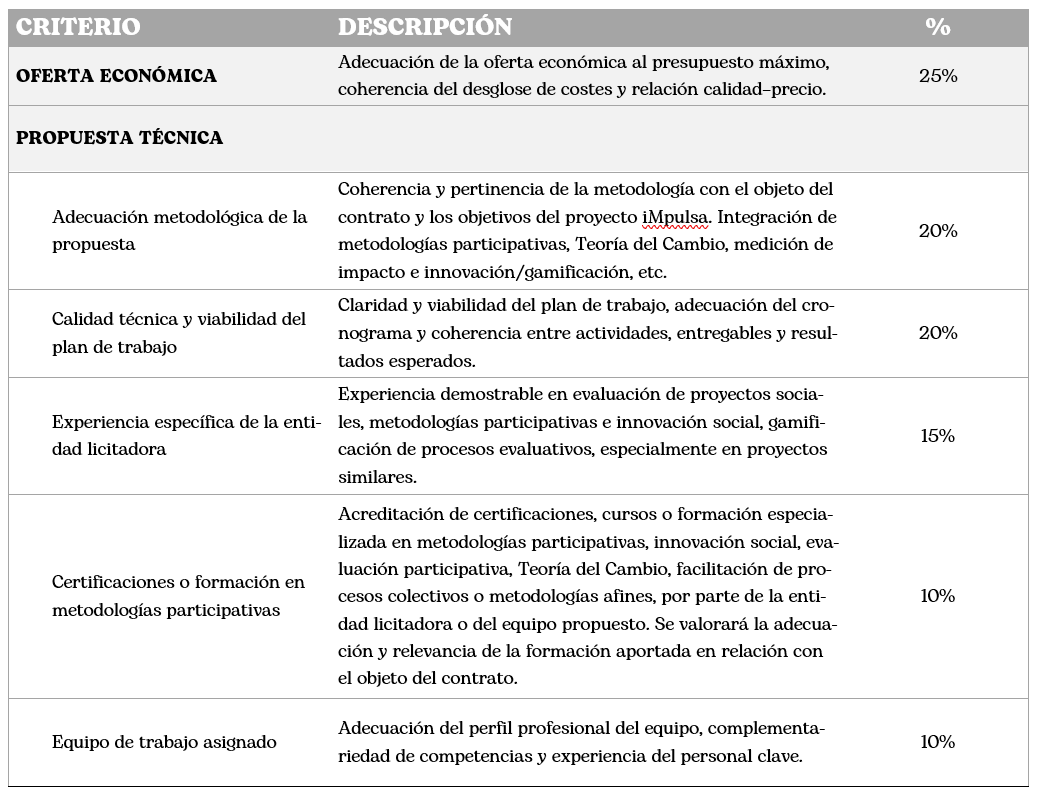 | CRITERIO | DESCRIPCIÓN | % |
|---|---|---|
| OFERTA ECONÓMICA | Adecuación de la oferta económica al presupuesto máximo, coherencia del desglose de costes y relación calidad–precio. | 25% |
| PROPUESTA TÉCNICA | | |
| Adecuación metodológica de la propuesta | Coherencia y pertinencia de la metodología con el objeto del contrato y los objetivos del proyecto iMpulsa. Integración de metodologías participativas, Teoría del Cambio, medición de impacto e innovación/gamificación, etc. | 20% |
| Calidad técnica y viabilidad del plan de trabajo | Claridad y viabilidad del plan de trabajo, adecuación del cronograma y coherencia entre actividades, entregables y resultados esperados. | 20% |
| Experiencia específica de la entidad licitadora | Experiencia demostrable en evaluación de proyectos sociales, metodologías participativas e innovación social, gamificación de procesos evaluativos, especialmente en proyectos similares. | 15% |
| Certificaciones o formación en metodologías participativas | Acreditación de certificaciones, cursos o formación especializada en metodologías participativas, innovación social, evaluación participativa, Teoría del Cambio, facilitación de procesos colectivos o metodologías afines, por parte de la entidad licitadora o del equipo propuesto. Se valorará la adecuación y relevancia de la formación aportada en relación con el objeto del contrato. | 10% |
| Equipo de trabajo asignado | Adecuación del perfil profesional del equipo, complementariedad de competencias y experiencia del personal clave. | 10% |